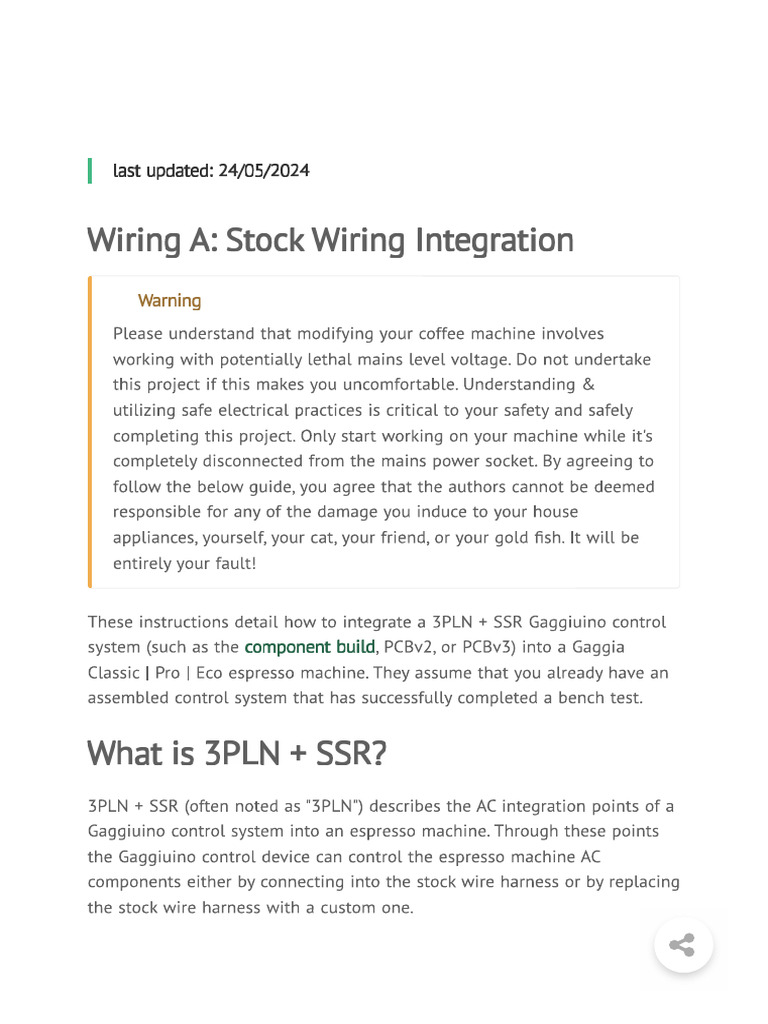 last updated: 24/05/2024

Wiring A: Stock Wiring Integration

Warning

Please understand that modifying your coffee machine involves working with potentially lethal mains level voltage. Do not undertake this project if this makes you uncomfortable. Understanding & utilizing safe electrical practices is critical to your safety and safely completing this project. Only start working on your machine while it's completely disconnected from the mains power socket. By agreeing to follow the below guide, you agree that the authors cannot be deemed responsible for any of the damage you induce to your house appliances, yourself, your cat, your friend, or your gold fish. It will be entirely your fault!

These instructions detail how to integrate a 3PLN + SSR Gaggiuino control system (such as the component build, PCBv2, or PCBv3) into a Gaggia Classic | Pro | Eco espresso machine. They assume that you already have an assembled control system that has successfully completed a bench test.

What is 3PLN + SSR?

3PLN + SSR (often noted as "3PLN") describes the AC integration points of a Gaggiuino control system into an espresso machine. Through these points the Gaggiuino control device can control the espresso machine AC components either by connecting into the stock wire harness or by replacing the stock wire harness with a custom one.